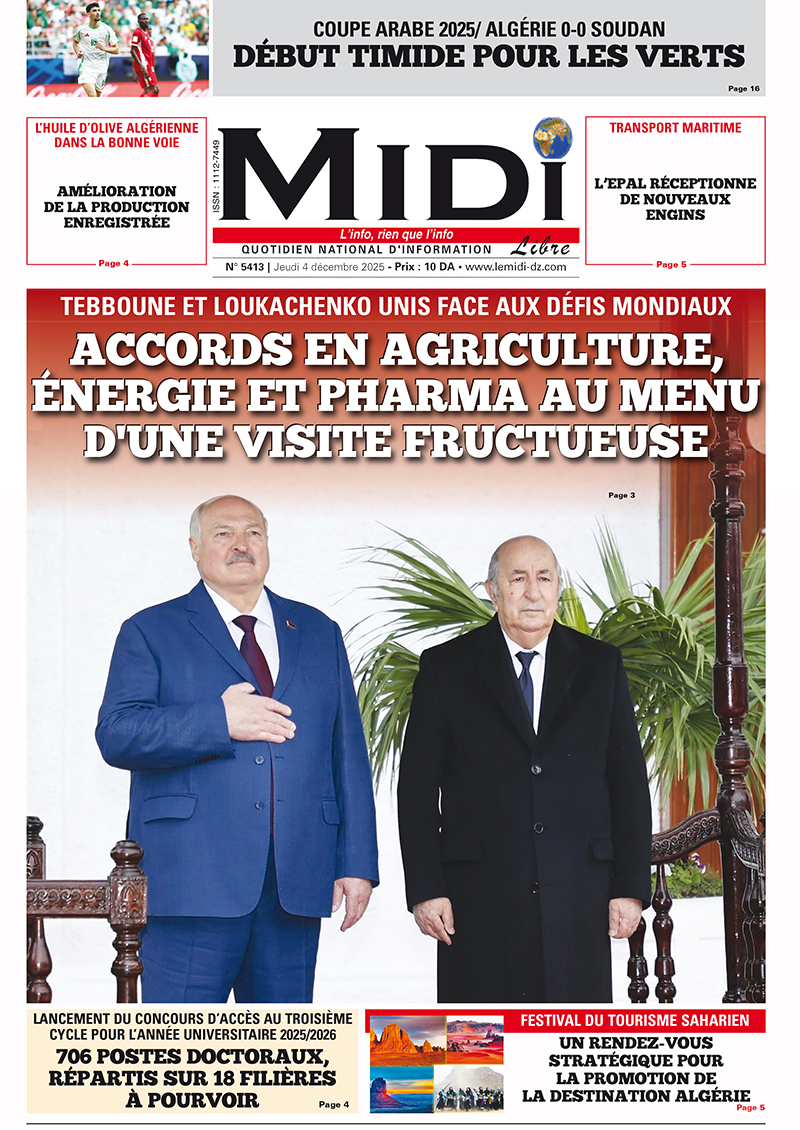 COUPE ARABE 2025/ ALGÉRIE 0-0 SOUDAN
DÉBUT TIMIDE POUR LES VERTS
Page 16

L'HUILE D'OLIVE ALGÉRIENNE DANS LA BONNE VOIE
AMÉLIORATION DE LA PRODUCTION ENREGISTRÉE
Page 4

ISSN : 1112-7449
MIDI Libre
L'info, rien que l'info
QUOTIDIEN NATIONAL D'INFORMATION
N° 5413 | Jeudi 4 décembre 2025 - Prix : 10 DA • www.lemidi-dz.com

TRANSPORT MARITIME
L'EPAL RÉCEPTIONNE DE NOUVEAUX ENGINS
Page 5

TEBBOUNE ET LOUKACHENKO UNIS FACE AUX DÉFIS MONDIAUX
ACCORDS EN AGRICULTURE, ÉNERGIE ET PHARMA AU MENU D'UNE VISITE FRUCTUEUSE
Page 3

LANCEMENT DU CONCOURS D'ACCÈS AU TROISIÈME CYCLE POUR L'ANNÉE UNIVERSITAIRE 2025/2026
706 POSTES DOCTORAUX, RÉPARTIS SUR 18 FILIÈRES À POURVOIR
Page 4

FESTIVAL DU TOURISME SAHARIEN
UN RENDEZ-VOUS STRATÉGIQUE POUR LA PROMOTION DE LA DESTINATION ALGÉRIE
Page 5